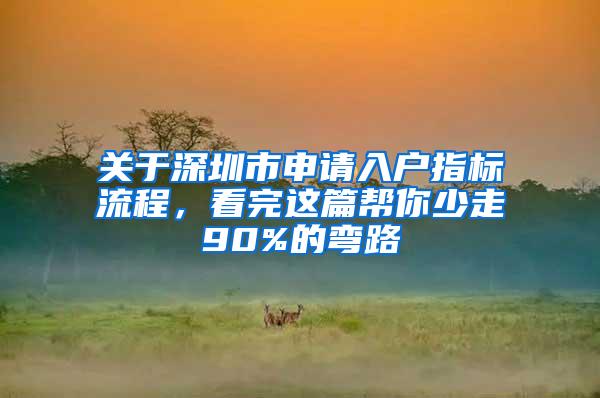 关于深圳市申请入户指标流程，看完这篇帮你少走90%的弯路